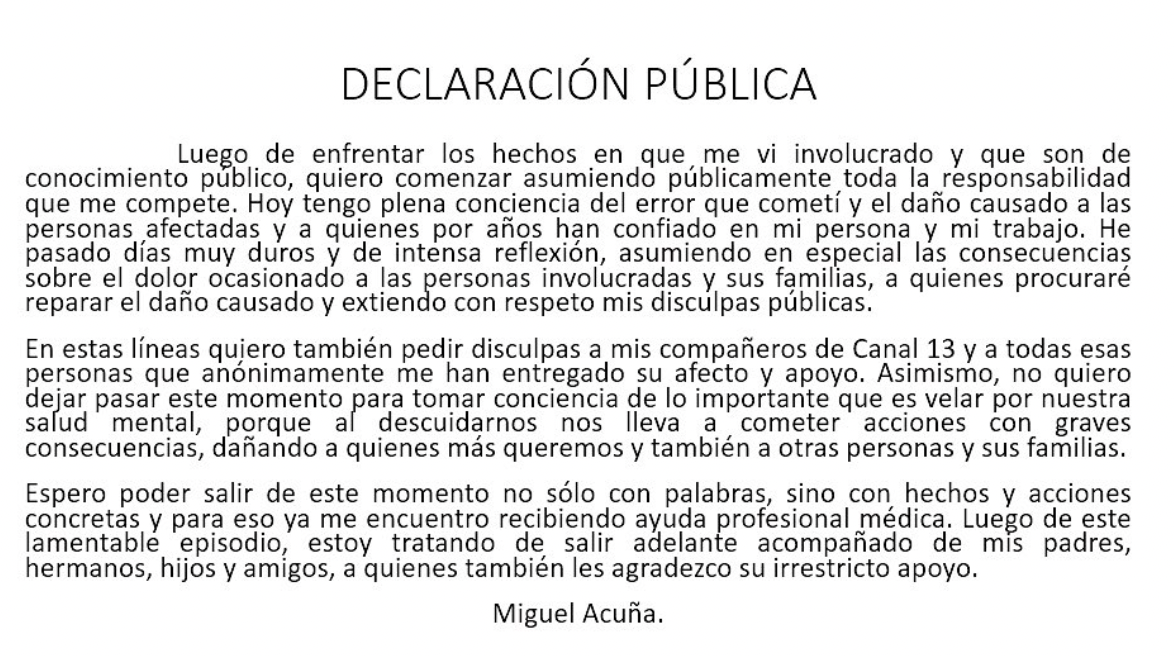 DECLARACIÓN PÚBLICA

Luego de enfrentar los hechos en que me vi involucrado y que son de conocimiento público, quiero comenzar asumiendo públicamente toda la responsabilidad que me compete. Hoy tengo plena conciencia del error que cometí y el daño causado a las personas afectadas y a quienes por años han confiado en mi persona y mi trabajo. He pasado días muy duros y de intensa reflexión, asumiendo en especial las consecuencias sobre el dolor ocasionado a las personas involucradas y sus familias, a quienes procuraré reparar el daño causado y extiendo con respeto mis disculpas públicas.

En estas líneas quiero también pedir disculpas a mis compañeros de Canal 13 y a todas esas personas que anónimamente me han entregado su afecto y apoyo. Asimismo, no quiero dejar pasar este momento para tomar conciencia de lo importante que es velar por nuestra salud mental, porque al descuidarnos nos lleva a cometer acciones con graves consecuencias, dañando a quienes más queremos y también a otras personas y sus familias.

Espero poder salir de este momento no sólo con palabras, sino con hechos y acciones concretas y para eso ya me encuentro recibiendo ayuda profesional médica. Luego de este lamentable episodio, estoy tratando de salir adelante acompañado de mis padres, hermanos, hijos y amigos, a quienes también les agradezco su irrestricto apoyo.

Miguel Acuña.